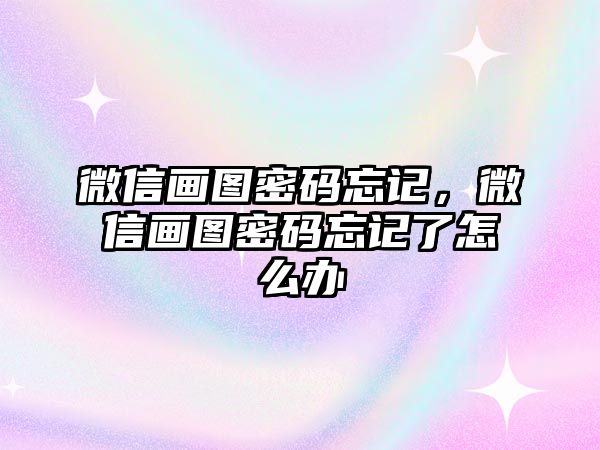 微信画图密码忘记，微信画图密码忘记了怎么办